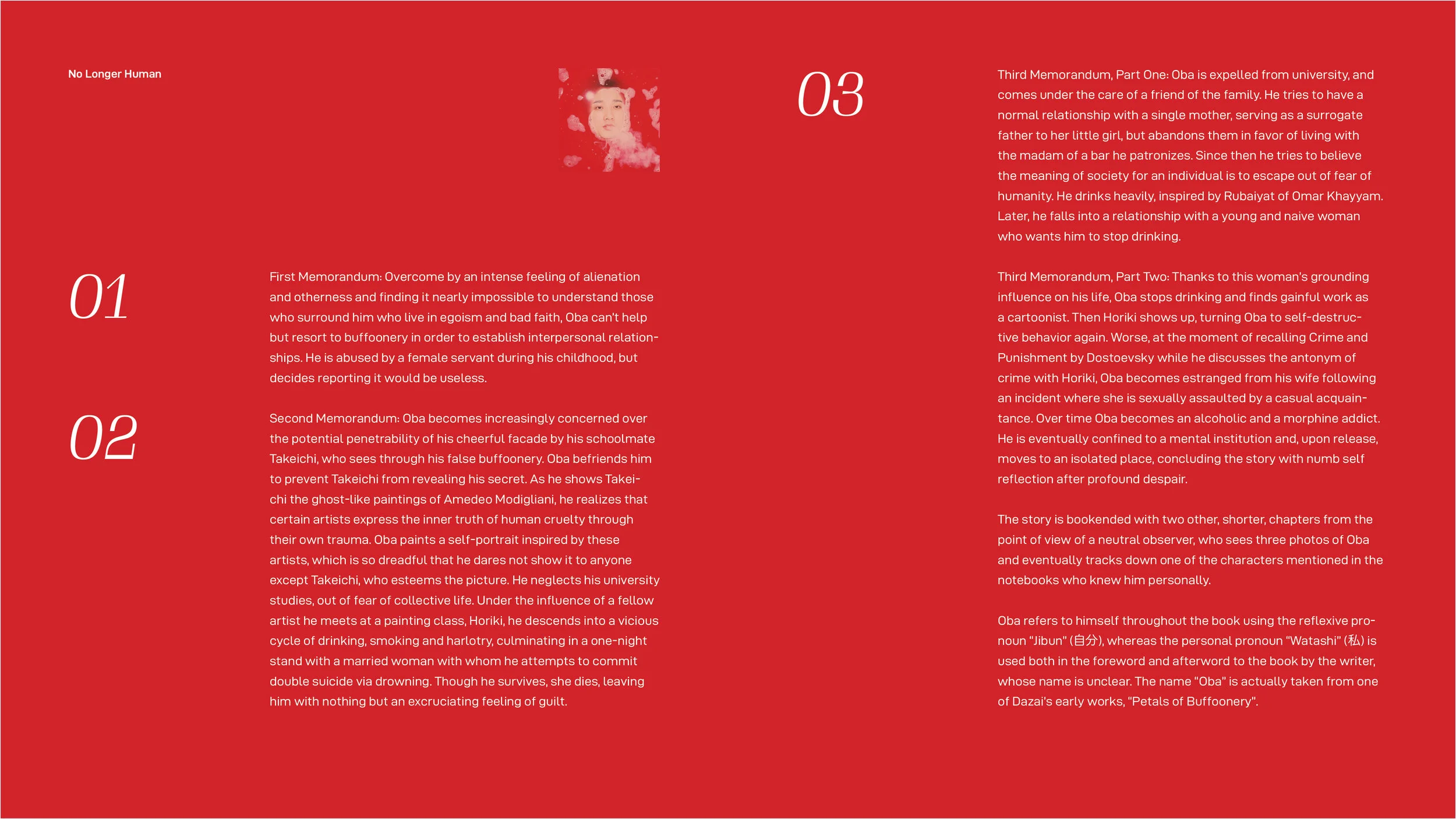 No Longer Human

01

First Memorandum: Overcome by an intense feeling of alienation and otherness and finding it nearly impossible to understand those who surround him who live in egoism and bad faith, Oba can't help but resort to buffoonery in order to establish interpersonal relationships. He is abused by a female servant during his childhood, but decides reporting it would be useless.

02

Second Memorandum: Oba becomes increasingly concerned over the potential penetrability of his cheerful facade by his schoolmate Takeichi, who sees through his false buffoonery. Oba befriends him to prevent Takeichi from revealing his secret. As he shows Takeichi the ghost-like paintings of Amedeo Modigliani, he realizes that certain artists express the inner truth of human cruelty through their own trauma. Oba paints a self-portrait inspired by these artists, which is so dreadful that he dares not show it to anyone except Takeichi, who esteems the picture. He neglects his university studies, out of fear of collective life. Under the influence of a fellow artist he meets at a painting class, Horiki, he descends into a vicious cycle of drinking, smoking and harlotry, culminating in a one-night stand with a married woman with whom he attempts to commit double suicide via drowning. Though he survives, she dies, leaving him with nothing but an excruciating feeling of guilt.

03

Third Memorandum, Part One: Oba is expelled from university, and comes under the care of a friend of the family. He tries to have a normal relationship with a single mother, serving as a surrogate father to her little girl, but abandons them in favor of living with the madam of a bar he patronizes. Since then he tries to believe the meaning of society for an individual is to escape out of fear of humanity. He drinks heavily, inspired by Rubaiyat of Omar Khayyam. Later, he falls into a relationship with a young and naive woman who wants him to stop drinking.

Third Memorandum, Part Two: Thanks to this woman's grounding influence on his life, Oba stops drinking and finds gainful work as a cartoonist. Then Horiki shows up, turning Oba to self-destructive behavior again. Worse, at the moment of recalling Crime and Punishment by Dostoevsky while he discusses the antonym of crime with Horiki, Oba becomes estranged from his wife following an incident where she is sexually assaulted by a casual acquaintance. Over time Oba becomes an alcoholic and a morphine addict. He is eventually confined to a mental institution and, upon release, moves to an isolated place, concluding the story with numb self reflection after profound despair.

The story is bookended with two other, shorter, chapters from the point of view of a neutral observer, who sees three photos of Oba and eventually tracks down one of the characters mentioned in the notebooks who knew him personally.

Oba refers to himself throughout the book using the reflexive pronoun "Jibun" (自分), whereas the personal pronoun "Watashi" (私) is used both in the foreword and afterword to the book by the writer, whose name is unclear. The name "Oba" is actually taken from one of Dazai's early works, "Petals of Buffoonery".